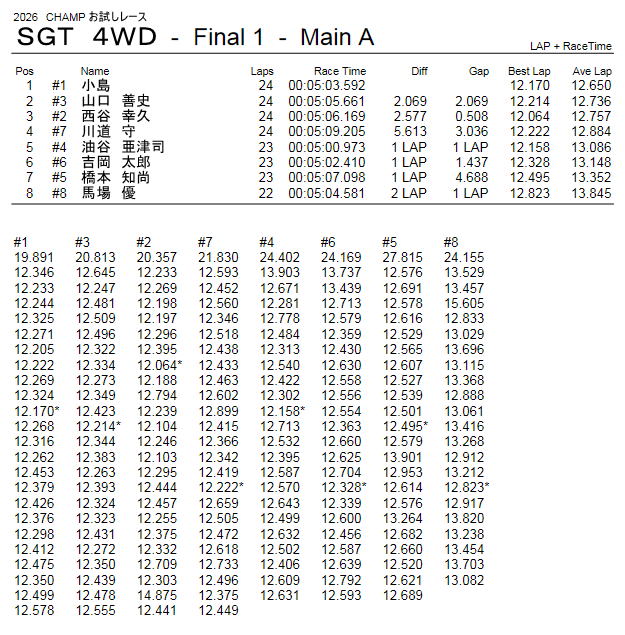 2026 CHAMP お試しレース
SGT 4WD - Final 1 - Main A

LAP + RaceTime

| Pos | | Name | Laps | Race Time | Diff | Gap | Best Lap | Ave Lap |
|---|---|---|---|---|---|---|---|---|
| 1 | #1 | 小島 | 24 | 00:05:03.592 | | | 12.170 | 12.650 |
| 2 | #3 | 山口 善史 | 24 | 00:05:05.661 | 2.069 | 2.069 | 12.214 | 12.736 |
| 3 | #2 | 西谷 幸久 | 24 | 00:05:06.169 | 2.577 | 0.508 | 12.064 | 12.757 |
| 4 | #7 | 川道 守 | 24 | 00:05:09.205 | 5.613 | 3.036 | 12.222 | 12.884 |
| 5 | #4 | 油谷 亜津司 | 23 | 00:05:00.973 | 1 LAP | 1 LAP | 12.158 | 13.086 |
| 6 | #6 | 吉岡 太郎 | 23 | 00:05:02.410 | 1 LAP | 1.437 | 12.328 | 13.148 |
| 7 | #5 | 橋本 知尚 | 23 | 00:05:07.098 | 1 LAP | 4.688 | 12.495 | 13.352 |
| 8 | #8 | 馬場 優 | 22 | 00:05:04.581 | 2 LAP | 1 LAP | 12.823 | 13.845 |

| #1 | #3 | #2 | #7 | #4 | #6 | #5 | #8 |
|---|---|---|---|---|---|---|---|
| 19.891 | 20.813 | 20.357 | 21.830 | 24.402 | 24.169 | 27.815 | 24.155 |
| 12.346 | 12.645 | 12.233 | 12.593 | 13.903 | 13.737 | 12.576 | 13.529 |
| 12.233 | 12.247 | 12.269 | 12.452 | 12.671 | 13.439 | 12.691 | 13.457 |
| 12.244 | 12.481 | 12.198 | 12.560 | 12.281 | 12.713 | 12.578 | 15.605 |
| 12.325 | 12.509 | 12.197 | 12.346 | 12.778 | 12.579 | 12.616 | 12.833 |
| 12.271 | 12.496 | 12.296 | 12.518 | 12.484 | 12.359 | 12.529 | 13.029 |
| 12.205 | 12.322 | 12.395 | 12.438 | 12.313 | 12.430 | 12.565 | 13.696 |
| 12.222 | 12.334 | 12.064* | 12.433 | 12.540 | 12.630 | 12.607 | 13.115 |
| 12.269 | 12.273 | 12.188 | 12.463 | 12.422 | 12.558 | 12.527 | 13.368 |
| 12.324 | 12.349 | 12.794 | 12.602 | 12.302 | 12.556 | 12.539 | 12.888 |
| 12.170* | 12.423 | 12.239 | 12.899 | 12.158* | 12.554 | 12.501 | 13.061 |
| 12.268 | 12.214* | 12.104 | 12.415 | 12.713 | 12.363 | 12.495* | 13.416 |
| 12.316 | 12.344 | 12.246 | 12.366 | 12.532 | 12.660 | 12.579 | 13.268 |
| 12.262 | 12.383 | 12.103 | 12.342 | 12.395 | 12.625 | 13.901 | 12.912 |
| 12.453 | 12.263 | 12.295 | 12.419 | 12.587 | 12.704 | 12.953 | 13.212 |
| 12.379 | 12.393 | 12.444 | 12.222* | 12.570 | 12.328* | 12.614 | 12.823* |
| 12.426 | 12.324 | 12.457 | 12.659 | 12.643 | 12.339 | 12.576 | 12.917 |
| 12.376 | 12.323 | 12.255 | 12.505 | 12.499 | 12.600 | 13.264 | 13.820 |
| 12.298 | 12.431 | 12.375 | 12.472 | 12.632 | 12.456 | 12.682 | 13.238 |
| 12.412 | 12.272 | 12.332 | 12.618 | 12.502 | 12.587 | 12.660 | 13.454 |
| 12.475 | 12.350 | 12.709 | 12.733 | 12.406 | 12.639 | 12.520 | 13.703 |
| 12.350 | 12.439 | 12.303 | 12.496 | 12.609 | 12.792 | 12.621 | 13.082 |
| 12.499 | 12.478 | 14.875 | 12.375 | 12.631 | 12.593 | 12.689 | |
| 12.578 | 12.555 | 12.441 | 12.449 | | | | |